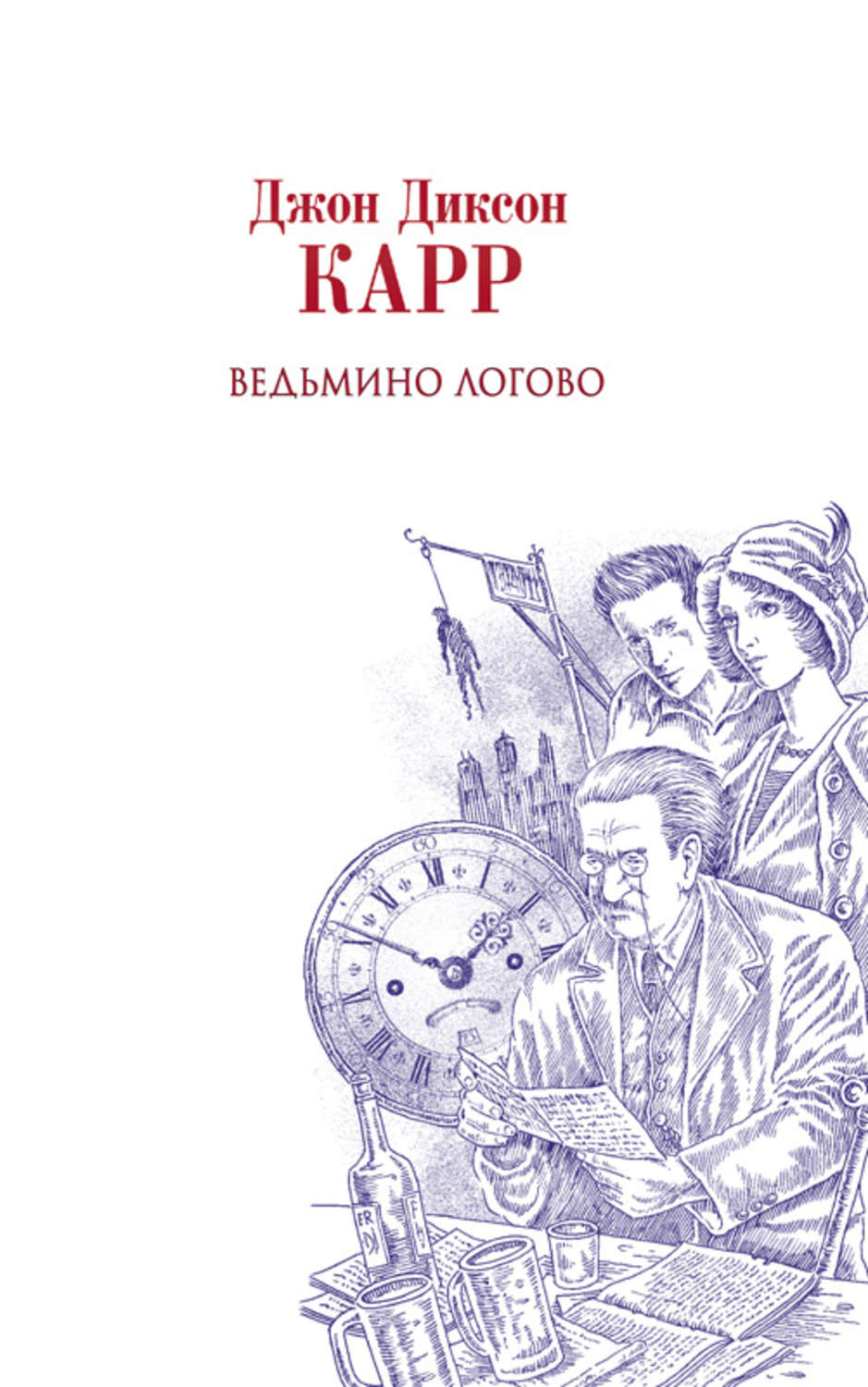 Джон Диксон
КАРР

ВЕДЬМИНО ЛОГОВО